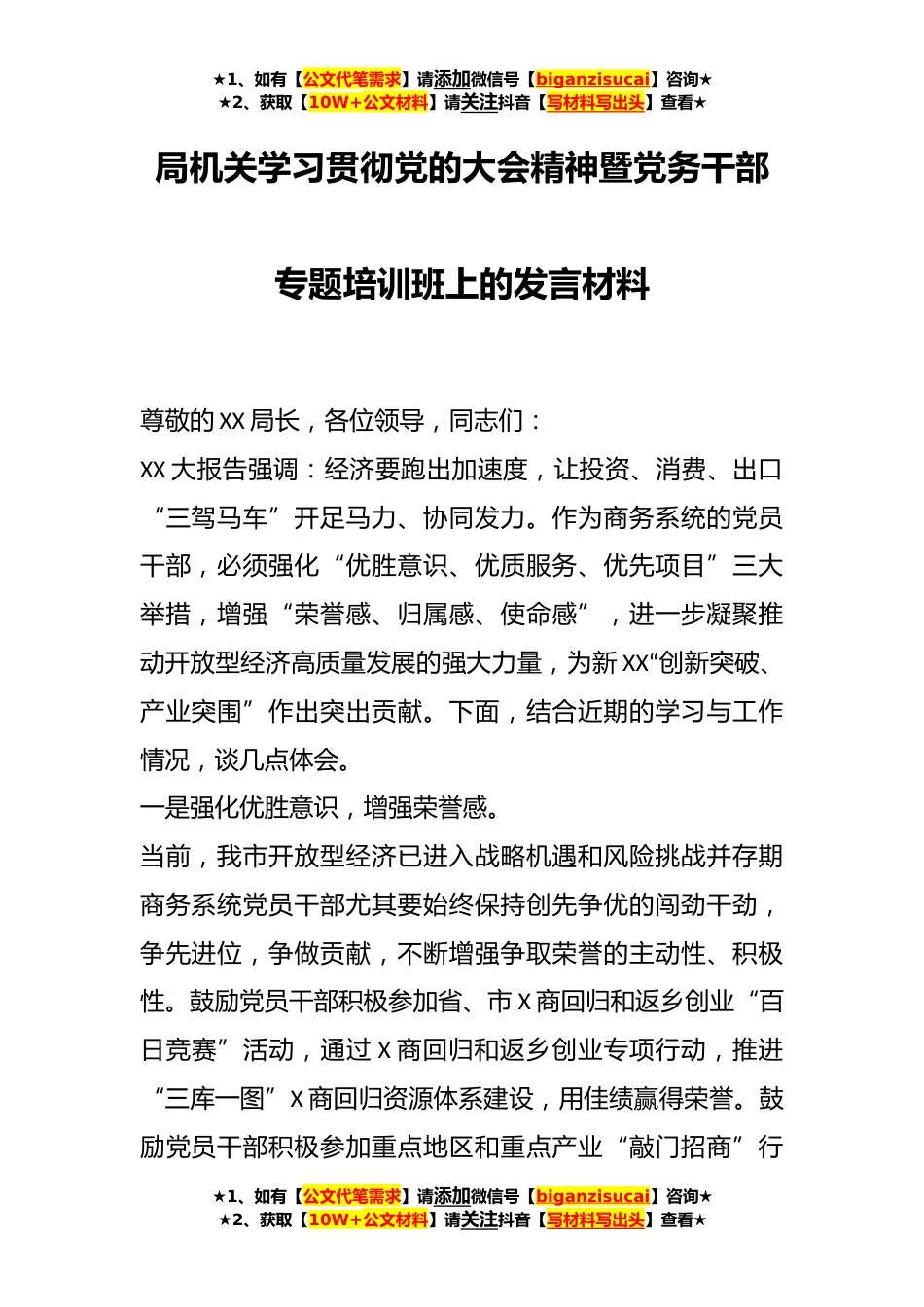 ★1、如有【公文代笔需求】请添加微信号【biganzisucai】咨询★
★2、获取【10W+公文材料】请关注抖音【写材料写出头】查看★

局机关学习贯彻党的大会精神暨党务干部

专题培训班上的发言材料

尊敬的XX局长，各位领导，同志们：

XX大报告强调：经济要跑出加速度，让投资、消费、出口“三驾马车”开足马力、协同发力。作为商务系统的党员干部，必须强化“优胜意识、优质服务、优先项目”三大举措，增强“荣誉感、归属感、使命感”，进一步凝聚推动开放型经济高质量发展的强大力量，为新XX“创新突破、产业突围”作出突出贡献。下面，结合近期的学习与工作情况，谈几点体会。

一是强化优胜意识，增强荣誉感。

当前，我市开放型经济已进入战略机遇和风险挑战并存期商务系统党员干部尤其要始终保持创先争优的闯劲干劲，争先进位，争做贡献，不断增强争取荣誉的主动性、积极性。鼓励党员干部积极参加省、市X商回归和返乡创业“百日竞赛”活动，通过X商回归和返乡创业专项行动，推进“三库一图”X商回归资源体系建设，用佳绩赢得荣誉。鼓励党员干部积极参加重点地区和重点产业“敲门招商”行

★1、如有【公文代笔需求】请添加微信号【biganzisucai】咨询★
★2、获取【10W+公文材料】请关注抖音【写材料写出头】查看★